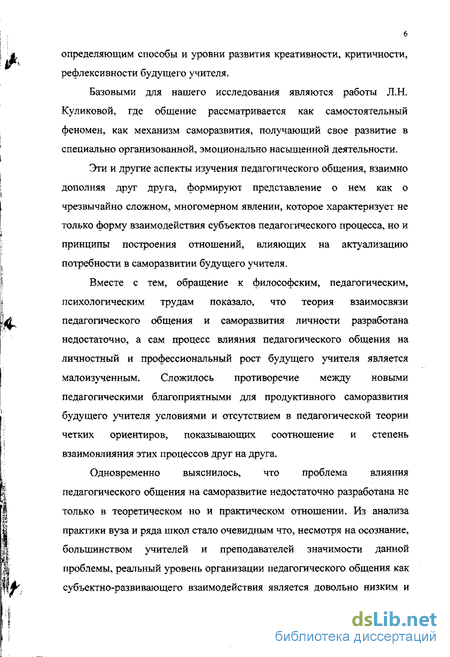 6

определяющим способы и уровни развития креативности, критичности, рефлексивности будущего учителя.

Базовыми для нашего исследования являются работы Л.Н. Куликовой, где общение рассматривается как самостоятельный феномен, как механизм саморазвития, получающий свое развитие в специально организованной, эмоционально насыщенной деятельности.

Эти и другие аспекты изучения педагогического общения, взаимно дополняя друг друга, формируют представление о нем как о чрезвычайно сложном, многомерном явлении, которое характеризует не только форму взаимодействия субъектов педагогического процесса, но и принципы построения отношений, влияющих на актуализацию потребности в саморазвитии будущего учителя.

Вместе с тем, обращение к философским, педагогическим, психологическим трудам показало, что теория взаимосвязи педагогического общения и саморазвития личности разработана недостаточно, а сам процесс влияния педагогического общения на личностный и профессиональный рост будущего учителя является малоизученным. Сложилось противоречие между новыми педагогическими благоприятными для продуктивного саморазвития будущего учителя условиями и отсутствием в педагогической теории четких ориентиров, показывающих соотношение и степень взаимовлияния этих процессов друг на друга.

Одновременно выяснилось, что проблема влияния педагогического общения на саморазвитие недостаточно разработана не только в теоретическом но и практическом отношении. Из анализа практики вуза и ряда школ стало очевидным что, несмотря на осознание, большинством учителей и преподавателей значимости данной проблемы, реальный уровень организации педагогического общения как субъектно-развивающего взаимодействия является довольно низким и

dsLib.net
библиотека диссертаций